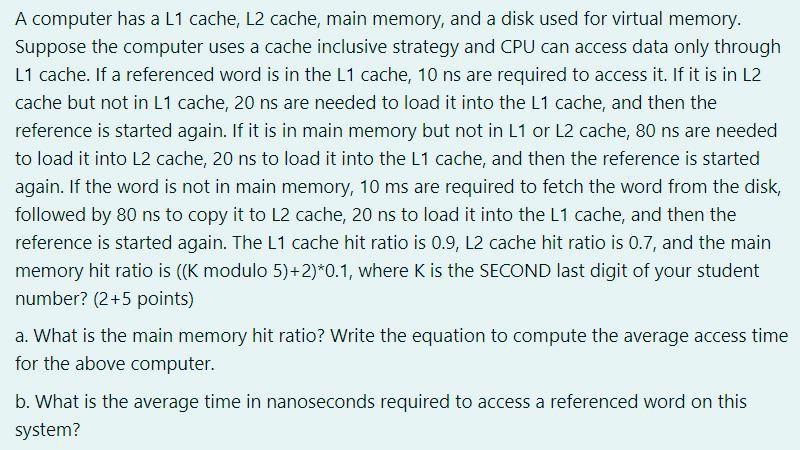 A computer has a L1 cache, L2 cache, main memory, and a disk used for virtual memory. Suppose the computer uses a cache inclusive strategy and CPU can access data only through L1 cache. If a referenced word is in the L1 cache, 10 ns are required to access it. If it is in L2 cache but not in L1 cache, 20 ns are needed to load it into the L1 cache, and then the reference is started again. If it is in main memory but not in L1 or L2 cache, 80 ns are needed to load it into L2 cache, 20 ns to load it into the L1 cache, and then the reference is started again. If the word is not in main memory, 10 ms are required to fetch the word from the disk, followed by 80 ns to copy it to L2 cache, 20 ns to load it into the L1 cache, and then the reference is started again. The L1 cache hit ratio is 0.9, L2 cache hit ratio is 0.7, and the main memory hit ratio is ((K modulo 5)+2)*0.1, where K is the SECOND last digit of your student number? (2+5 points)

a. What is the main memory hit ratio? Write the equation to compute the average access time for the above computer.

b. What is the average time in nanoseconds required to access a referenced word on this system?